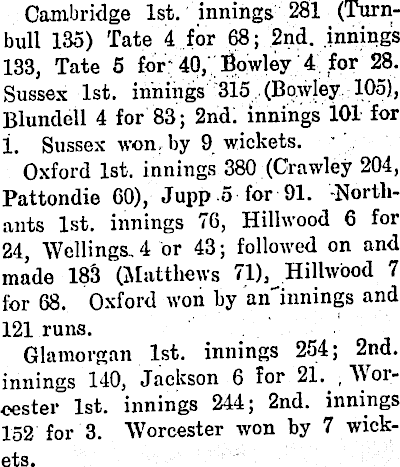 Cambridge 1st. innings 281 (Turnbull 135) Tate 4 for 68; 2nd. innings 133, Tate 5 for 40, Bowley 4 for 28. Sussex 1st. innings 315 (Bowley 105), Blundell 4 for 83; 2nd. innings 101 for 1. Sussex won by 9 wickets.

Oxford 1st. innings 380 (Crawley 204, Pattondie 60), Jupp 5 for 91. Northants 1st. innings 76, Hillwood 6 for 24, Wellings 4 or 43; followed on and made 183 (Matthews 71), Hillwood 7 for 68. Oxford won by an innings and 121 runs.

Glamorgan 1st. innings 254; 2nd. innings 140, Jackson 6 for 21. Worcester 1st. innings 244; 2nd. innings 152 for 3. Worcester won by 7 wickets.